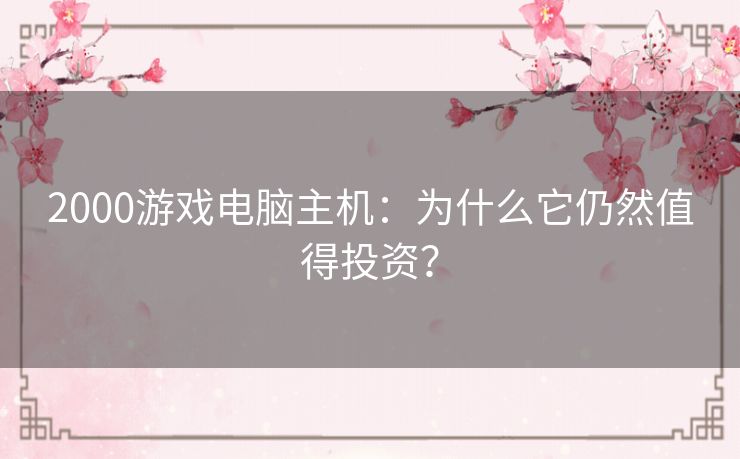 2000游戏电脑主机：为什么它仍然值得投资？